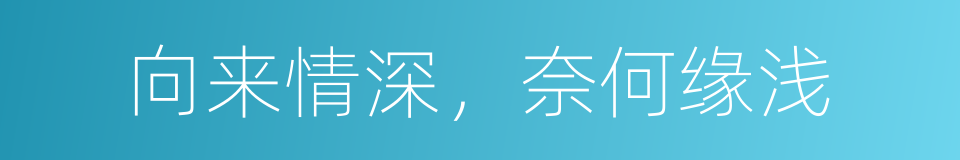 向来情深，奈何缘浅